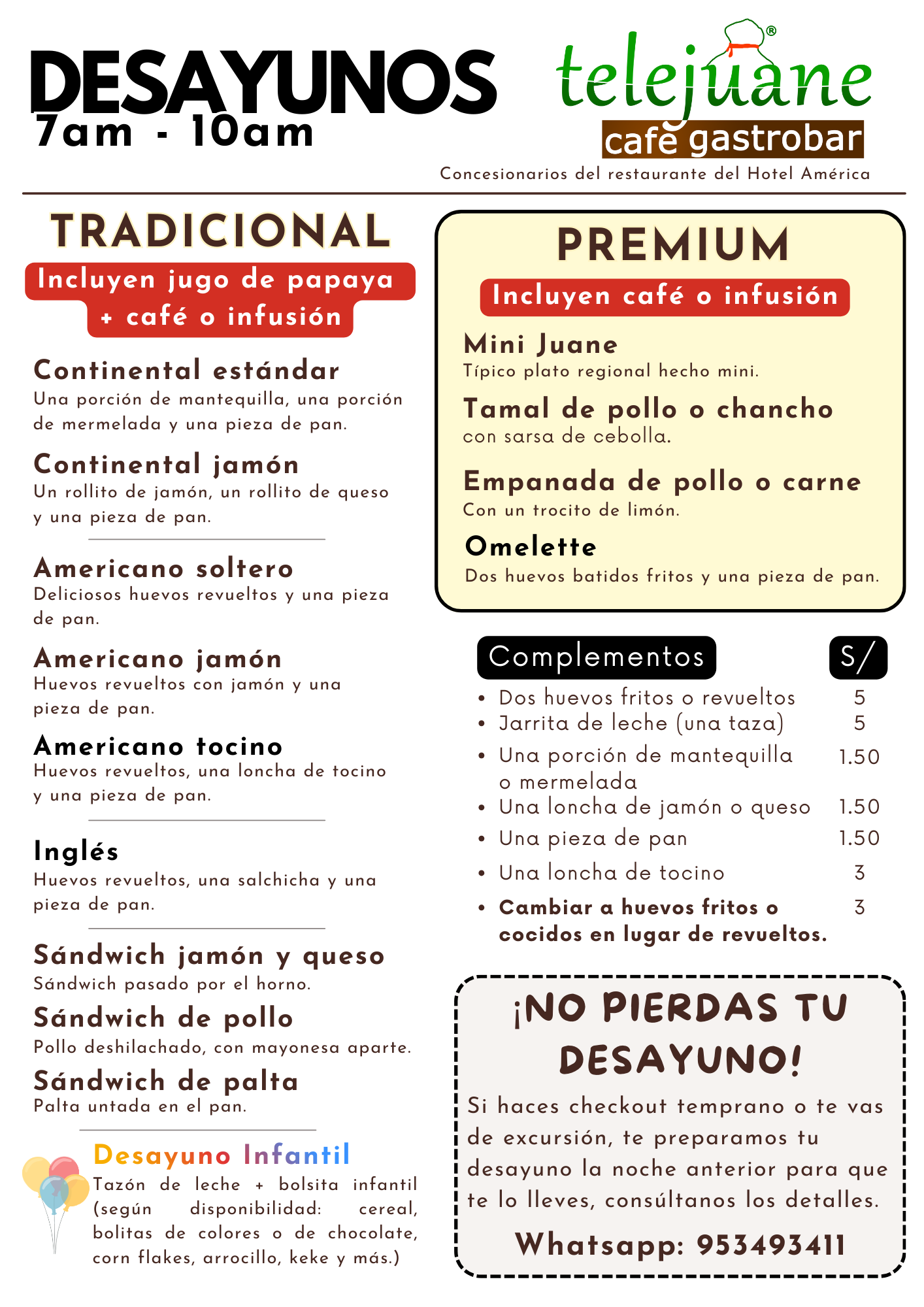 DESAYUNOS
7am - 10am

telejuane®
café gastrobar
Concesionarios del restaurante del Hotel América

TRADICIONAL
Incluyen jugo de papaya + café o infusión

Continental estándar
Una porción de mantequilla, una porción de mermelada y una pieza de pan.

Continental jamón
Un rollito de jamón, un rollito de queso y una pieza de pan.

Americano soltero
Deliciosos huevos revueltos y una pieza de pan.

Americano jamón
Huevos revueltos con jamón y una pieza de pan.

Americano tocino
Huevos revueltos, una loncha de tocino y una pieza de pan.

Inglés
Huevos revueltos, una salchicha y una pieza de pan.

Sándwich jamón y queso
Sándwich pasado por el horno.

Sándwich de pollo
Pollo deshilachado, con mayonesa aparte.

Sándwich de palta
Palta untada en el pan.

Desayuno Infantil
Tazón de leche + bolsita infantil (según disponibilidad: cereal, bolitas de colores o de chocolate, corn flakes, arrocillo, keke y más.)

PREMIUM
Incluyen café o infusión

Mini Juane
Típico plato regional hecho mini.

Tamal de pollo o chancho
con sarsa de cebolla.

Empanada de pollo o carne
Con un trocito de limón.

Omelette
Dos huevos batidos fritos y una pieza de pan.

Complementos S/
• Dos huevos fritos o revueltos 5
• Jarrita de leche (una taza) 5
• Una porción de mantequilla o mermelada 1.50
• Una loncha de jamón o queso 1.50
• Una pieza de pan 1.50
• Una loncha de tocino 3
• Cambiar a huevos fritos o cocidos en lugar de revueltos. 3

¡NO PIERDAS TU DESAYUNO!
Si haces checkout temprano o te vas de excursión, te preparamos tu desayuno la noche anterior para que te lo lleves, consúltanos los detalles.
Whatsapp: 953493411